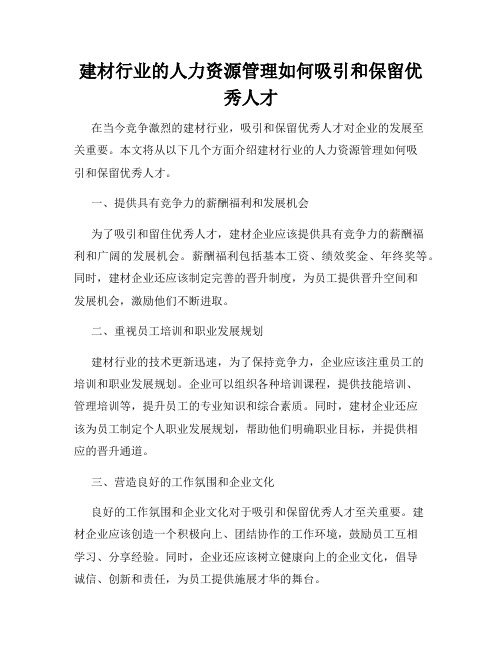 建材行业的人力资源管理如何吸引和保留优秀人才

在当今竞争激烈的建材行业，吸引和保留优秀人才对企业的发展至关重要。本文将从以下几个方面介绍建材行业的人力资源管理如何吸引和保留优秀人才。

一、提供具有竞争力的薪酬福利和发展机会

为了吸引和留住优秀人才，建材企业应该提供具有竞争力的薪酬福利和广阔的发展机会。薪酬福利包括基本工资、绩效奖金、年终奖等。同时，建材企业还应该制定完善的晋升制度，为员工提供晋升空间和发展机会，激励他们不断进取。

二、重视员工培训和职业发展规划

建材行业的技术更新迅速，为了保持竞争力，企业应该注重员工的培训和职业发展规划。企业可以组织各种培训课程，提供技能培训、管理培训等，提升员工的专业知识和综合素质。同时，建材企业还应该为员工制定个人职业发展规划，帮助他们明确职业目标，并提供相应的晋升通道。

三、营造良好的工作氛围和企业文化

良好的工作氛围和企业文化对于吸引和保留优秀人才至关重要。建材企业应该创造一个积极向上、团结协作的工作环境，鼓励员工互相学习、分享经验。同时，企业还应该树立健康向上的企业文化，倡导诚信、创新和责任，为员工提供施展才华的舞台。